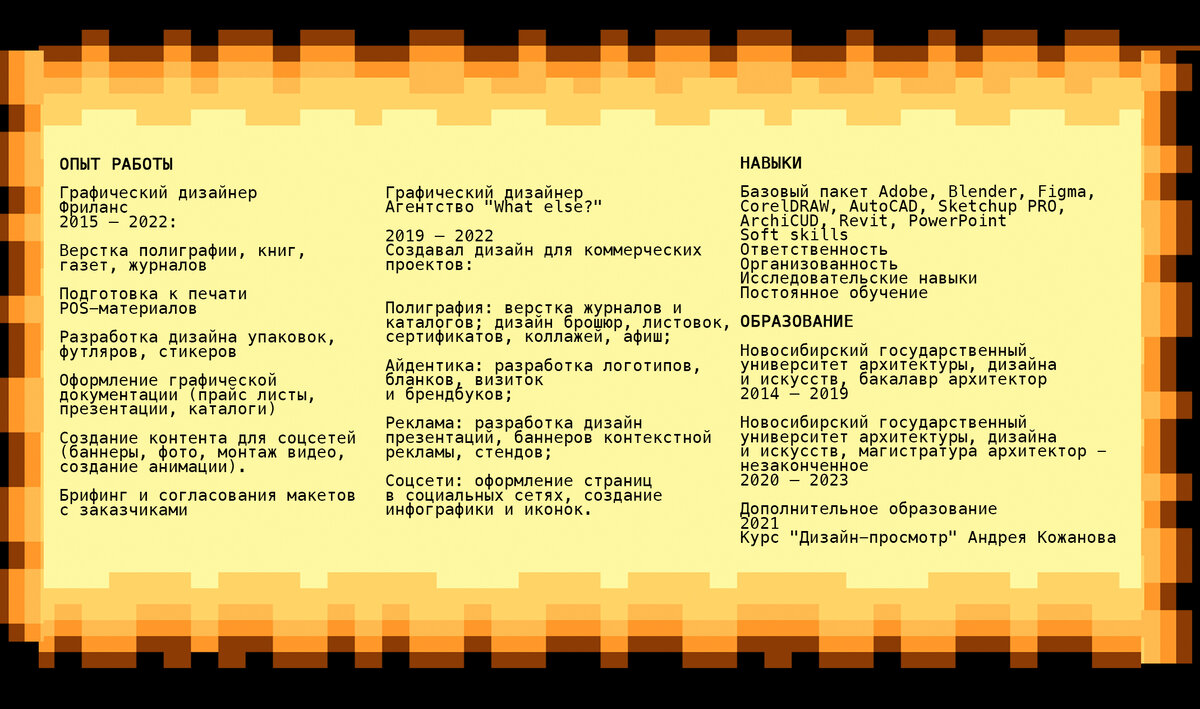 ОПЫТ РАБОТЫ

Графический дизайнер
Фриланс
2015 – 2022:

Верстка полиграфии, книг, газет, журналов

Подготовка к печати POS–материалов

Разработка дизайна упаковок, футляров, стикеров

Оформление графической документации (прайс листы, презентации, каталоги)

Создание контента для соцсетей (баннеры, фото, монтаж видео, создание анимации).

Брифинг и согласования макетов с заказчиками

Графический дизайнер
Агентство "What else?"

2019 – 2022
Создавал дизайн для коммерческих проектов:

Полиграфия: верстка журналов и каталогов; дизайн брошюр, листовок, сертификатов, коллажей, афиш;

Айдентика: разработка логотипов, бланков, визиток и брендбуков;

Реклама: разработка дизайн презентаций, баннеров контекстной рекламы, стендов;

Соцсети: оформление страниц в социальных сетях, создание инфографики и иконок.

НАВЫКИ

Базовый пакет Adobe, Blender, Figma, CorelDRAW, AutoCAD, Sketchup PRO, ArchiCUD, Revit, PowerPoint
Soft skills
Ответственность
Организованность
Исследовательские навыки
Постоянное обучение

ОБРАЗОВАНИЕ

Новосибирский государственный университет архитектуры, дизайна и искусств, бакалавр архитектор
2014 – 2019

Новосибирский государственный университет архитектуры, дизайна и искусств, магистратура архитектор – незаконченное
2020 – 2023

Дополнительное образование
2021
Курс "Дизайн–просмотр" Андрея Кожанова